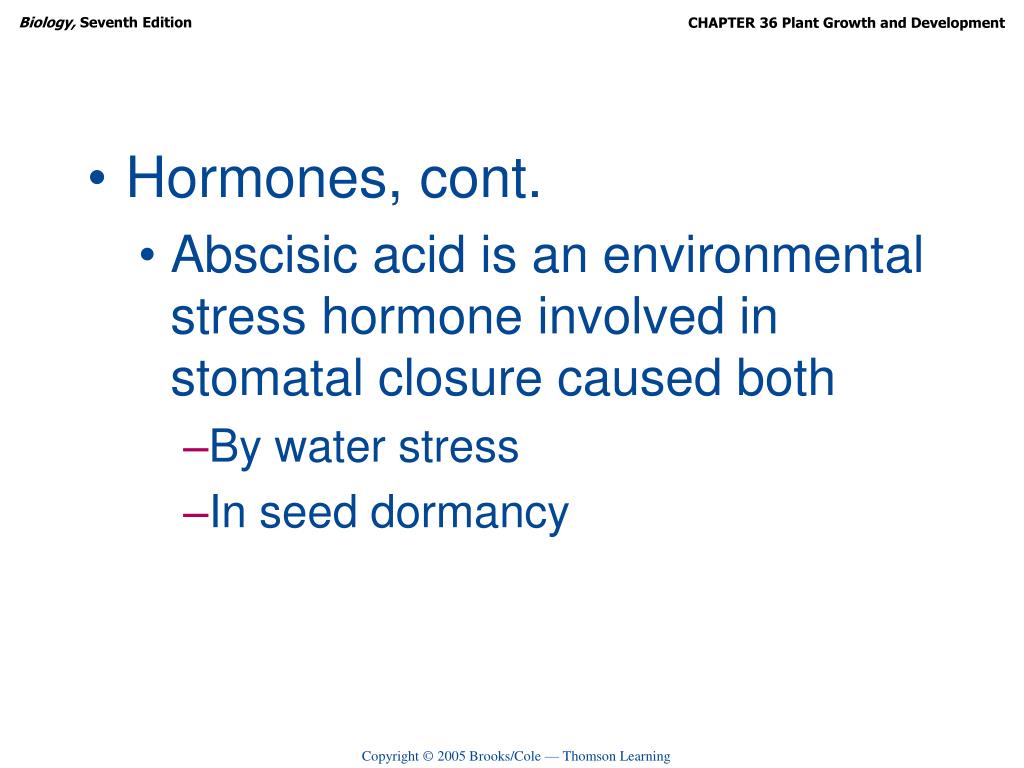 Biology, Seventh Edition

CHAPTER 36 Plant Growth and Development

• Hormones, cont.
  • Abscisic acid is an environmental stress hormone involved in stomatal closure caused both
    –By water stress
    –In seed dormancy

Copyright © 2005 Brooks/Cole — Thomson Learning